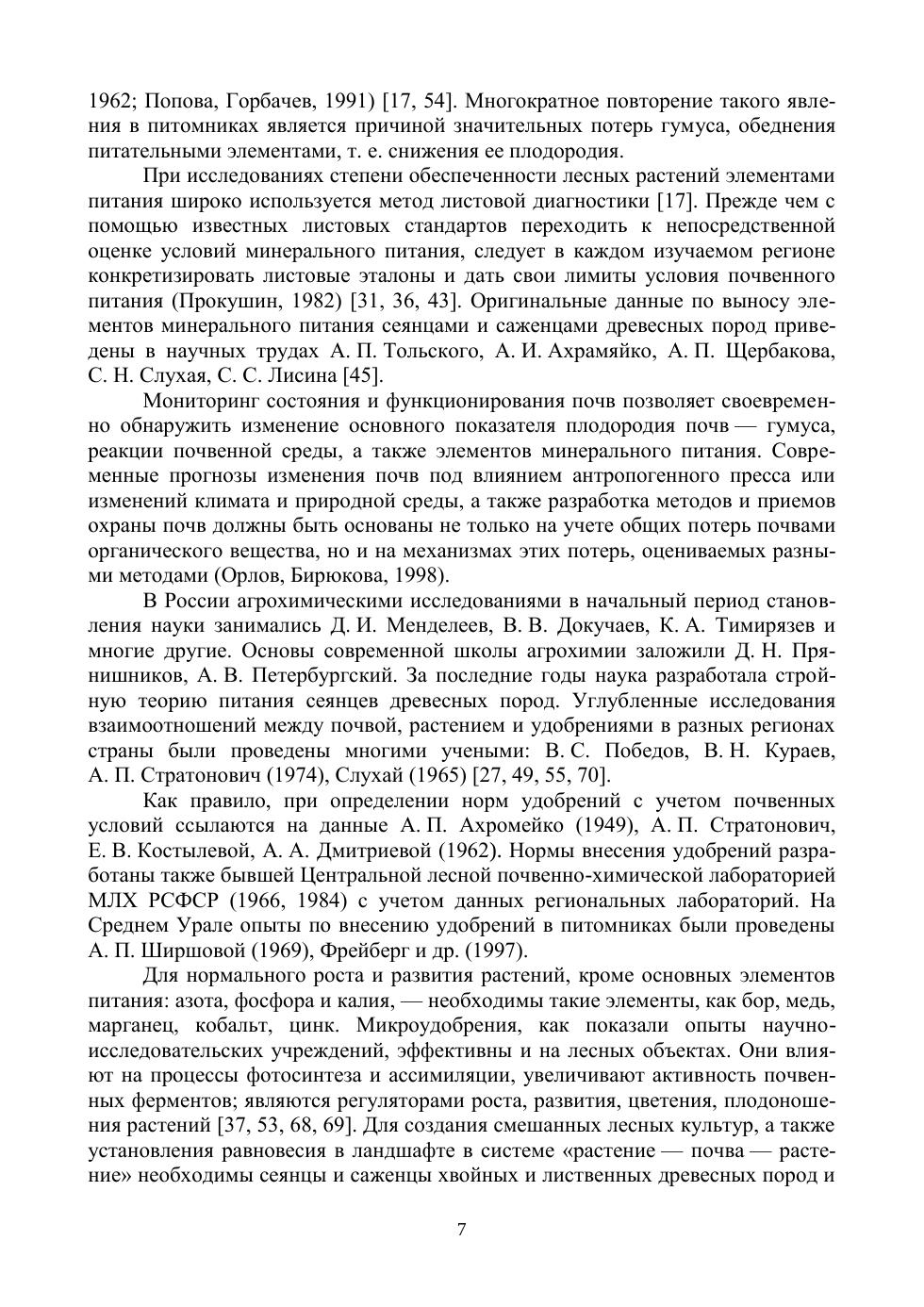 1962; Попова, Горбачев, 1991) [17, 54]. Многократное повторение такого явления в питомниках является причиной значительных потерь гумуса, обеднения питательными элементами, т. е. снижения ее плодородия.

При исследованиях степени обеспеченности лесных растений элементами питания широко используется метод листовой диагностики [17]. Прежде чем с помощью известных листовых стандартов переходить к непосредственной оценке условий минерального питания, следует в каждом изучаемом регионе конкретизировать листовые эталоны и дать свои лимиты условия почвенного питания (Прокушин, 1982) [31, 36, 43]. Оригинальные данные по выносу элементов минерального питания сеянцами и саженцами древесных пород приведены в научных трудах А. П. Тольского, А. И. Ахрамяйко, А. П. Щербакова, С. Н. Слухая, С. С. Лисина [45].

Мониторинг состояния и функционирования почв позволяет своевременно обнаружить изменение основного показателя плодородия почв — гумуса, реакции почвенной среды, а также элементов минерального питания. Современные прогнозы изменения почв под влиянием антропогенного пресса или изменений климата и природной среды, а также разработка методов и приемов охраны почв должны быть основаны не только на учете общих потерь почвами органического вещества, но и на механизмах этих потерь, оцениваемых разными методами (Орлов, Бирюкова, 1998).

В России агрохимическими исследованиями в начальный период становления науки занимались Д. И. Менделеев, В. В. Докучаев, К. А. Тимирязев и многие другие. Основы современной школы агрохимии заложили Д. Н. Прянишников, А. В. Петербургский. За последние годы наука разработала стройную теорию питания сеянцев древесных пород. Углубленные исследования взаимоотношений между почвой, растением и удобрениями в разных регионах страны были проведены многими учеными: В. С. Победов, В. Н. Кураев, А. П. Стратонович (1974), Слухай (1965) [27, 49, 55, 70].

Как правило, при определении норм удобрений с учетом почвенных условий ссылаются на данные А. П. Ахромейко (1949), А. П. Стратонович, Е. В. Костылевой, А. А. Дмитриевой (1962). Нормы внесения удобрений разработаны также бывшей Центральной лесной почвенно-химической лабораторией МЛХ РСФСР (1966, 1984) с учетом данных региональных лабораторий. На Среднем Урале опыты по внесению удобрений в питомниках были проведены А. П. Ширшовой (1969), Фрейберг и др. (1997).

Для нормального роста и развития растений, кроме основных элементов питания: азота, фосфора и калия, — необходимы такие элементы, как бор, медь, марганец, кобальт, цинк. Микроудобрения, как показали опыты научно-исследовательских учреждений, эффективны и на лесных объектах. Они влияют на процессы фотосинтеза и ассимиляции, увеличивают активность почвенных ферментов; являются регуляторами роста, развития, цветения, плодоношения растений [37, 53, 68, 69]. Для создания смешанных лесных культур, а также установления равновесия в ландшафте в системе «растение — почва — растение» необходимы сеянцы и саженцы хвойных и лиственных древесных пород и

7